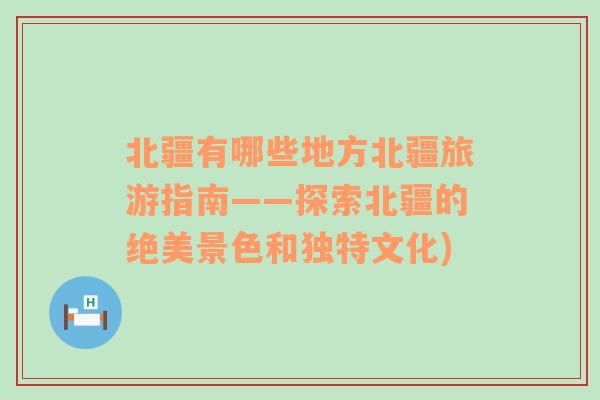 北疆有哪些地方北疆旅游指南——探索北疆的绝美景色和独特文化)

H